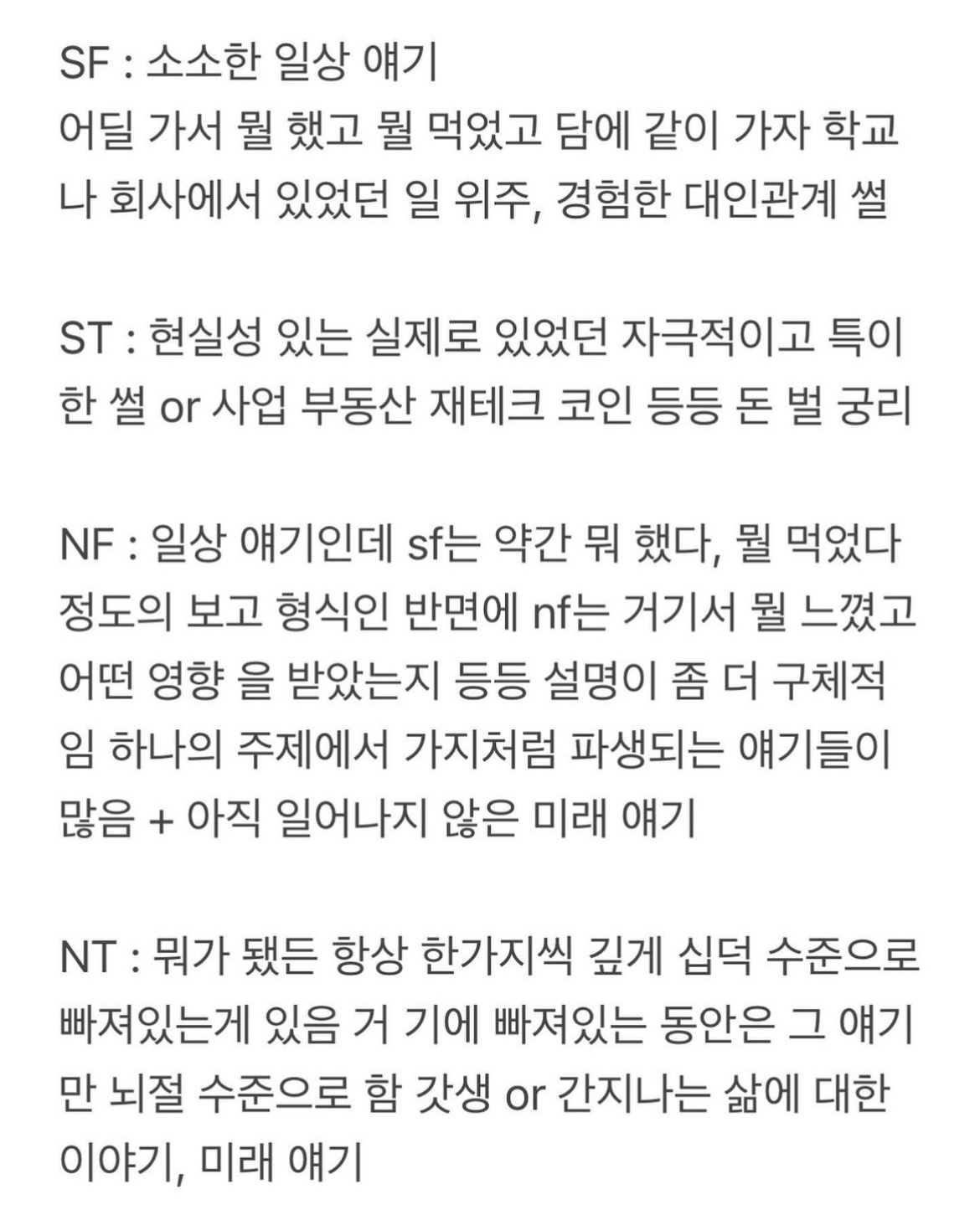 SF : 소소한 일상 얘기
어딜 가서 뭘 했고 뭘 먹었고 담에 같이 가자 학교나 회사에서 있었던 일 위주, 경험한 대인관계 썰

ST : 현실성 있는 실제로 있었던 자극적이고 특이한 썰 or 사업 부동산 재테크 코인 등등 돈 벌 궁리

NF : 일상 얘기인데 sf는 약간 뭐 했다, 뭘 먹었다 정도의 보고 형식인 반면에 nf는 거기서 뭘 느꼈고 어떤 영향 을 받았는지 등등 설명이 좀 더 구체적임 하나의 주제에서 가지처럼 파생되는 얘기들이 많음 + 아직 일어나지 않은 미래 얘기

NT : 뭐가 됐든 항상 한가지씩 깊게 십덕 수준으로 빠져있는게 있음 거 기에 빠져있는 동안은 그 얘기만 뇌절 수준으로 함 갓생 or 간지나는 삶에 대한 이야기, 미래 얘기